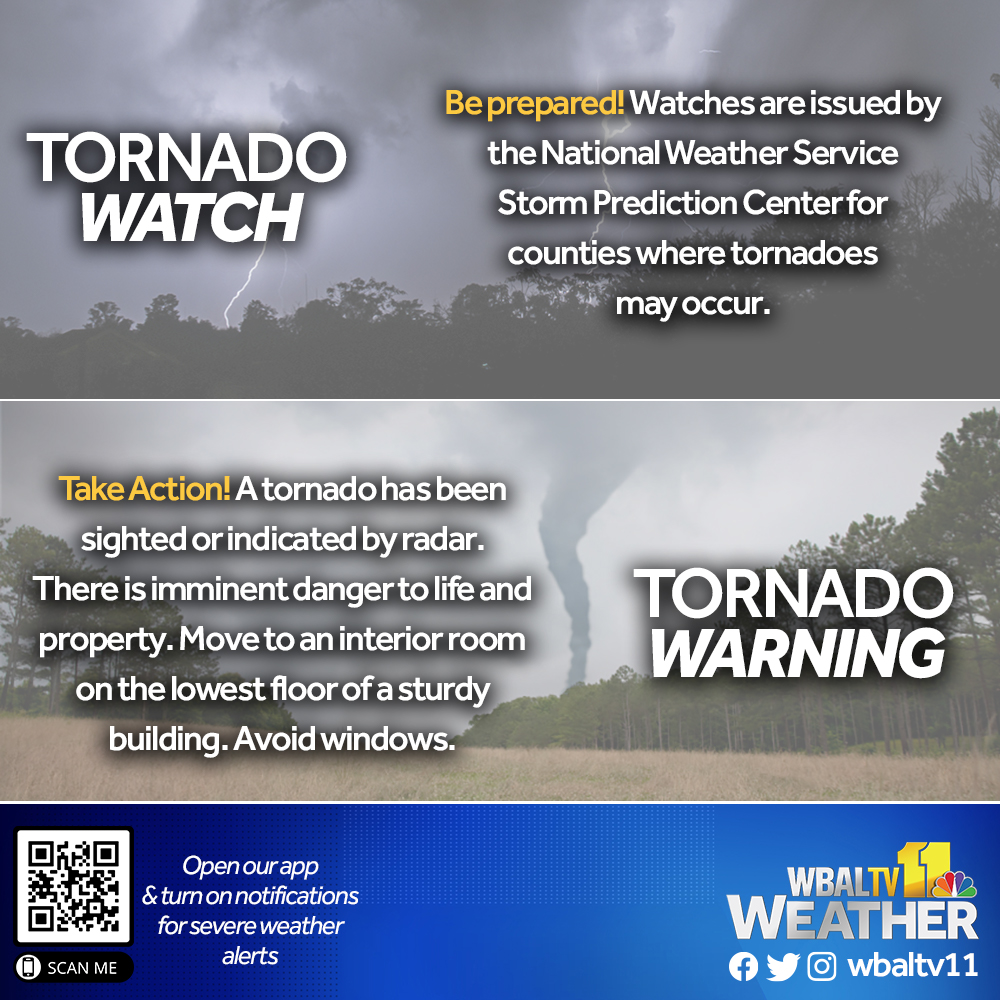 TORNADO
WATCH

Be prepared! Watches are issued by the National Weather Service Storm Prediction Center for counties where tornadoes may occur.

Take Action! A tornado has been sighted or indicated by radar. There is imminent danger to life and property. Move to an interior room on the lowest floor of a sturdy building. Avoid windows.

TORNADO
WARNING

SCAN ME

Open our app & turn on notifications for severe weather alerts

WBALTV 11
WEATHER

wbaltv11